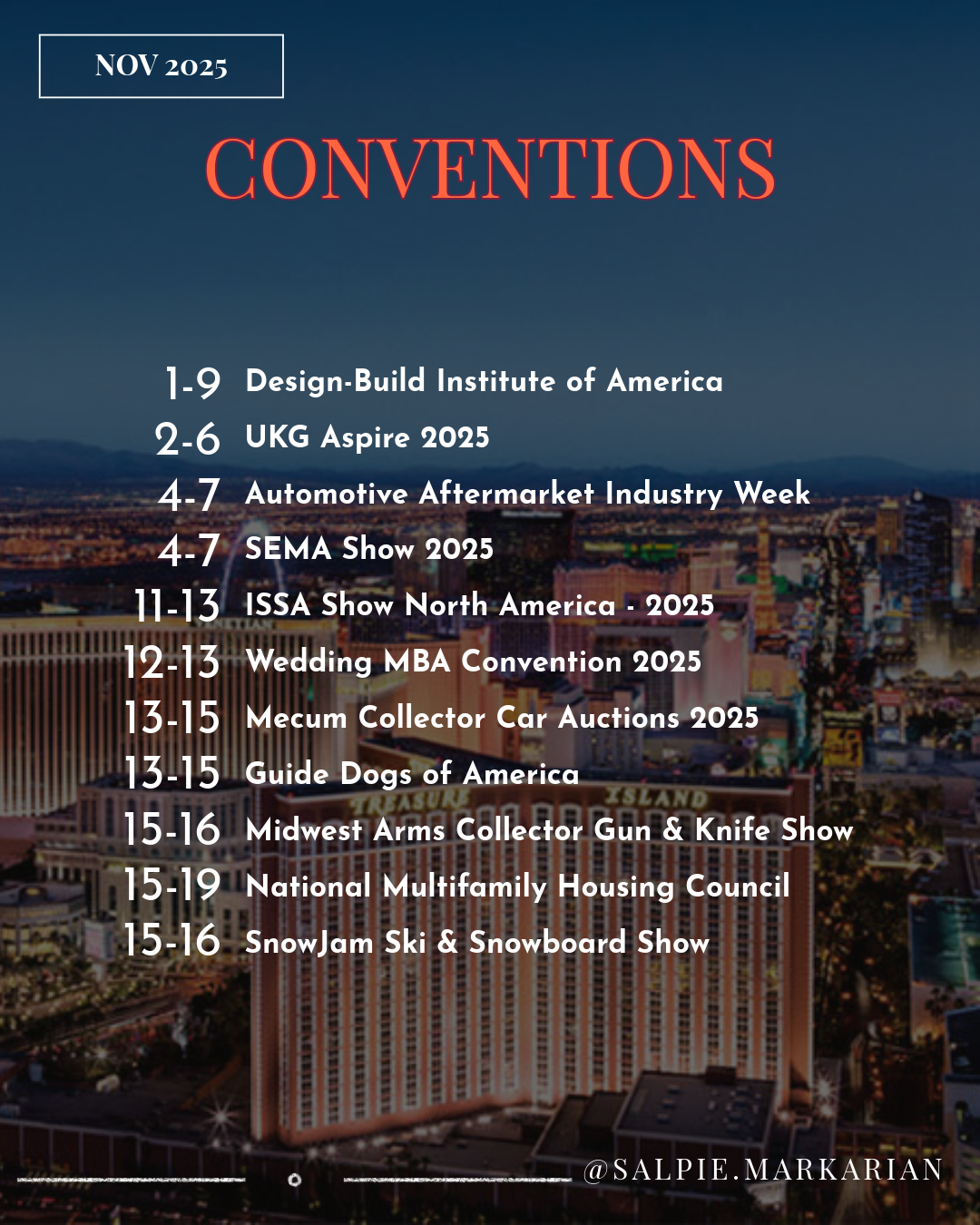 NOV 2025

CONVENTIONS

1-9 Design-Build Institute of America
2-6 UKG Aspire 2025
4-7 Automotive Aftermarket Industry Week
4-7 SEMA Show 2025
11-13 ISSA Show North America - 2025
12-13 Wedding MBA Convention 2025
13-15 Mecum Collector Car Auctions 2025
13-15 Guide Dogs of America
15-16 Midwest Arms Collector Gun & Knife Show
15-19 National Multifamily Housing Council
15-16 SnowJam Ski & Snowboard Show

TREASURE ISLAND

@SALPIE.MARKARIAN